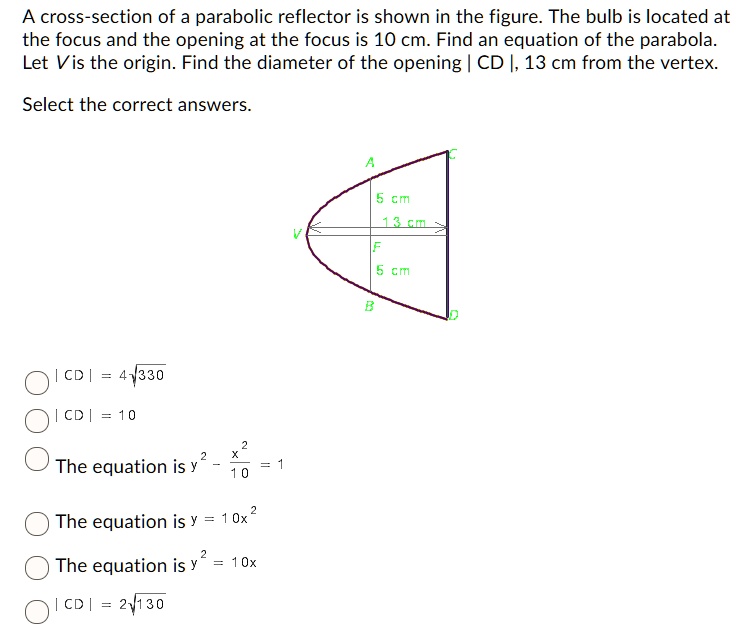 A cross-section of a parabolic reflector is shown in the figure. The bulb is located at the focus and the opening at the focus is 10 cm. Find an equation of the parabola. Let $V$ is the origin. Find the diameter of the opening | CD |, 13 cm from the vertex.

Select the correct answers.

A
C
5 cm
13 cm
V
F
5 cm
B
D

$|CD| = 4\sqrt{330}$

$|CD| = 10$

The equation is $y^2 - \frac{x^2}{10} = 1$

The equation is $y = 10x^2$

The equation is $y^2 = 10x$

$|CD| = 2\sqrt{130}$